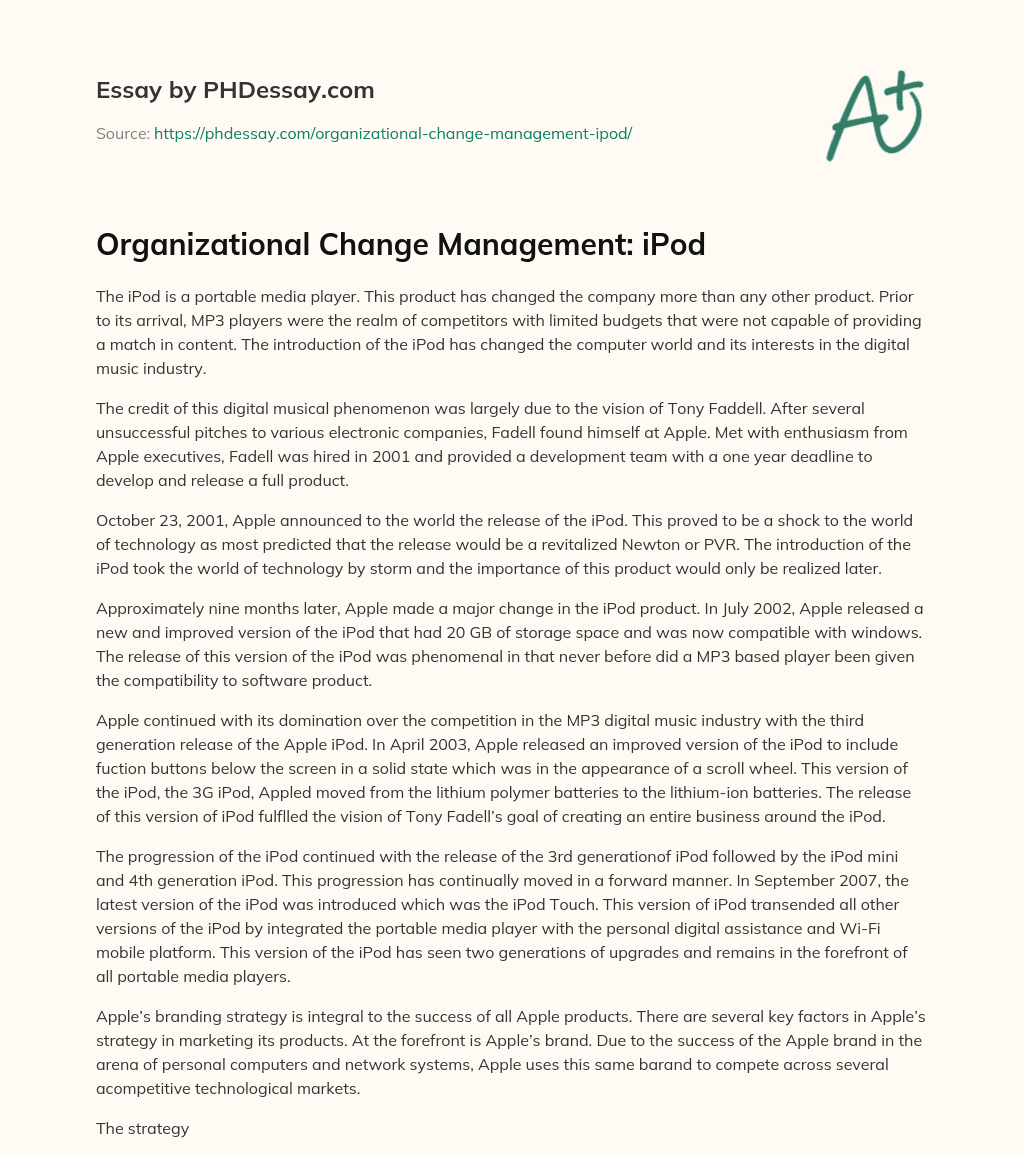 Essay by PHDessay.com

Source: https://phdessay.com/organizational-change-management-ipod/

A+

Organizational Change Management: iPod

The iPod is a portable media player. This product has changed the company more than any other product. Prior to its arrival, MP3 players were the realm of competitors with limited budgets that were not capable of providing a match in content. The introduction of the iPod has changed the computer world and its interests in the digital music industry.

The credit of this digital musical phenomenon was largely due to the vision of Tony Faddell. After several unsuccessful pitches to various electronic companies, Fadell found himself at Apple. Met with enthusiasm from Apple executives, Fadell was hired in 2001 and provided a development team with a one year deadline to develop and release a full product.

October 23, 2001, Apple announced to the world the release of the iPod. This proved to be a shock to the world of technology as most predicted that the release would be a revitalized Newton or PVR. The introduction of the iPod took the world of technology by storm and the importance of this product would only be realized later.

Approximately nine months later, Apple made a major change in the iPod product. In July 2002, Apple released a new and improved version of the iPod that had 20 GB of storage space and was now compatible with windows. The release of this version of the iPod was phenomenal in that never before did a MP3 based player been given the compatibility to software product.

Apple continued with its domination over the competition in the MP3 digital music industry with the third generation release of the Apple iPod. In April 2003, Apple released an improved version of the iPod to include fuction buttons below the screen in a solid state which was in the appearance of a scroll wheel. This version of the iPod, the 3G iPod, Appled moved from the lithium polymer batteries to the lithium-ion batteries. The release of this version of iPod fulflled the vision of Tony Fadell's goal of creating an entire business around the iPod.

The progression of the iPod continued with the release of the 3rd generationof iPod followed by the iPod mini and 4th generation iPod. This progression has continually moved in a forward manner. In September 2007, the latest version of the iPod was introduced which was the iPod Touch. This version of iPod transended all other versions of the iPod by integrated the portable media player with the personal digital assistance and Wi-Fi mobile platform. This version of the iPod has seen two generations of upgrades and remains in the forefront of all portable media players.

Apple's branding strategy is integral to the success of all Apple products. There are several key factors in Apple's strategy in marketing its products. At the forefront is Apple's brand. Due to the success of the Apple brand in the arena of personal computers and network systems, Apple uses this same barand to compete across several acompetitive technological markets.

The strategy